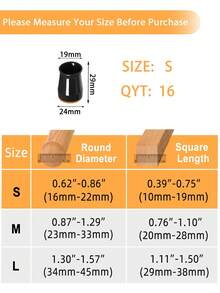 Please Measure Your Size Before Purchase

19mm
29mm
24mm

SIZE: S
QYT: 16

| Size | Round Diameter | Square Length |
|---|---|---|
| S | 0.62"-0.86" (16mm-22mm) | 0.39"-0.75" (10mm-19mm) |
| M | 0.87"-1.29" (23mm-33mm) | 0.76"-1.10" (20mm-28mm) |
| L | 1.30"-1.57" (34mm-45mm) | 1.11"-1.50" (29mm-38mm) |